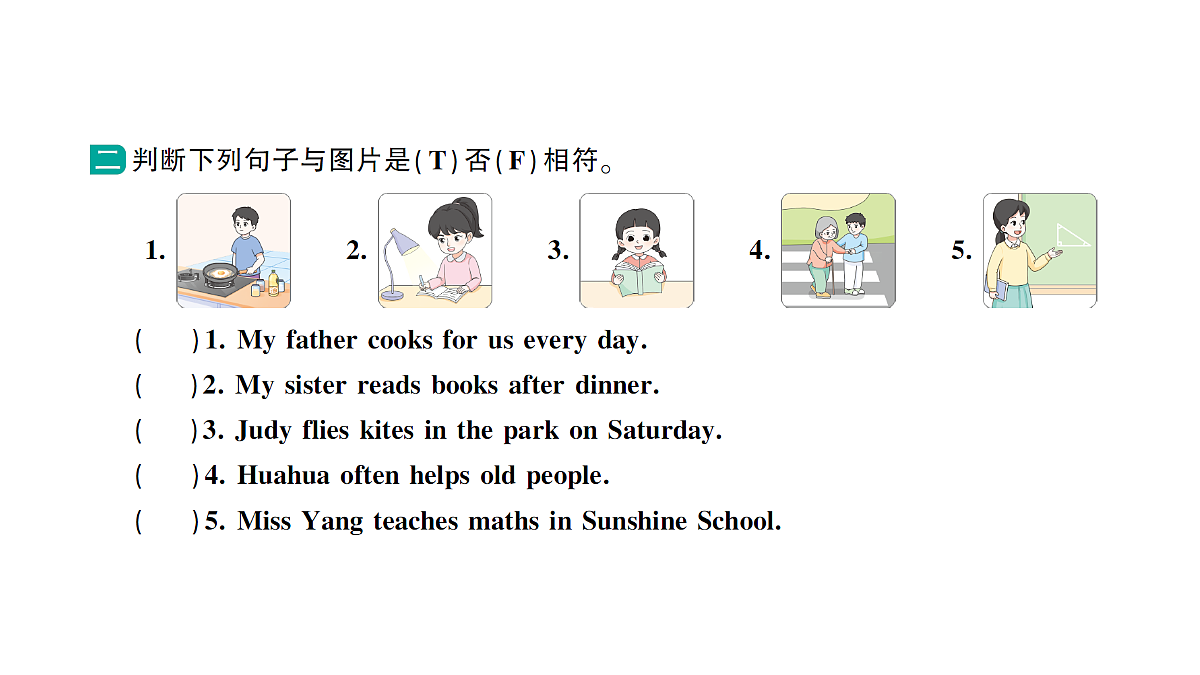 二 判断下列句子与图片是(T)否(F)相符。

1. 2. 3. 4. 5.

(　　)1. My father cooks for us every day.
(　　)2. My sister reads books after dinner.
(　　)3. Judy flies kites in the park on Saturday.
(　　)4. Huahua often helps old people.
(　　)5. Miss Yang teaches maths in Sunshine School.